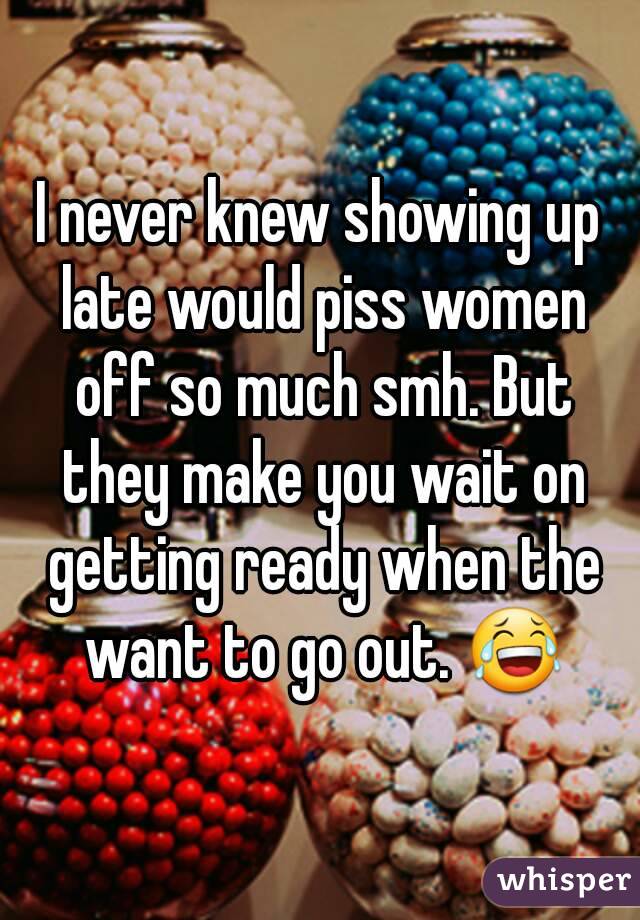 I never knew showing up late would piss women off so much smh. But they make you wait on getting ready when the want to go out. 😂

whisper